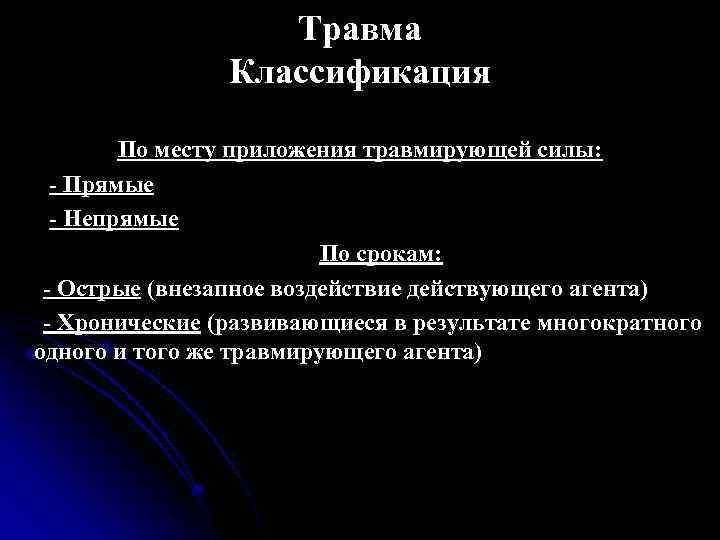 Травма
Классификация

По месту приложения травмирующей силы:

- Прямые

- Непрямые

По срокам:

- Острые (внезапное воздействие действующего агента)

- Хронические (развивающиеся в результате многократного одного и того же травмирующего агента)